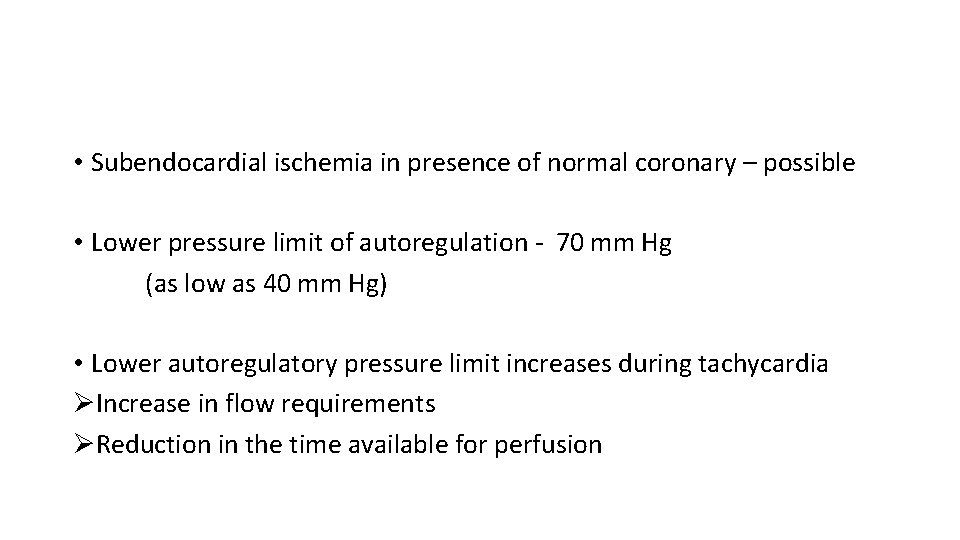 • Subendocardial ischemia in presence of normal coronary – possible

• Lower pressure limit of autoregulation - 70 mm Hg
(as low as 40 mm Hg)

• Lower autoregulatory pressure limit increases during tachycardia
➢Increase in flow requirements
➢Reduction in the time available for perfusion